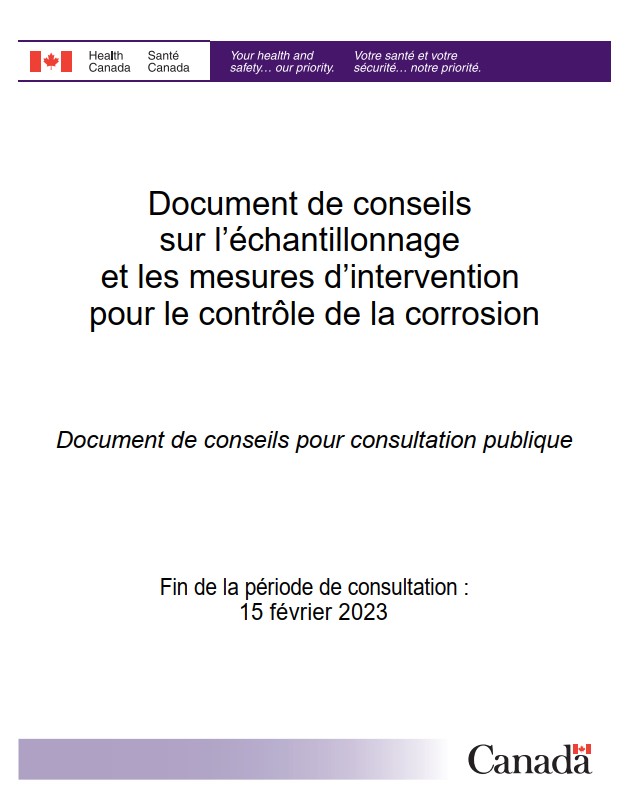 Health Canada

Santé Canada

Your health and safety... our priority.

Votre santé et votre sécurité... notre priorité.

Document de conseils sur l'échantillonnage et les mesures d'intervention pour le contrôle de la corrosion

Document de conseils pour consultation publique

Fin de la période de consultation : 15 février 2023

Canada